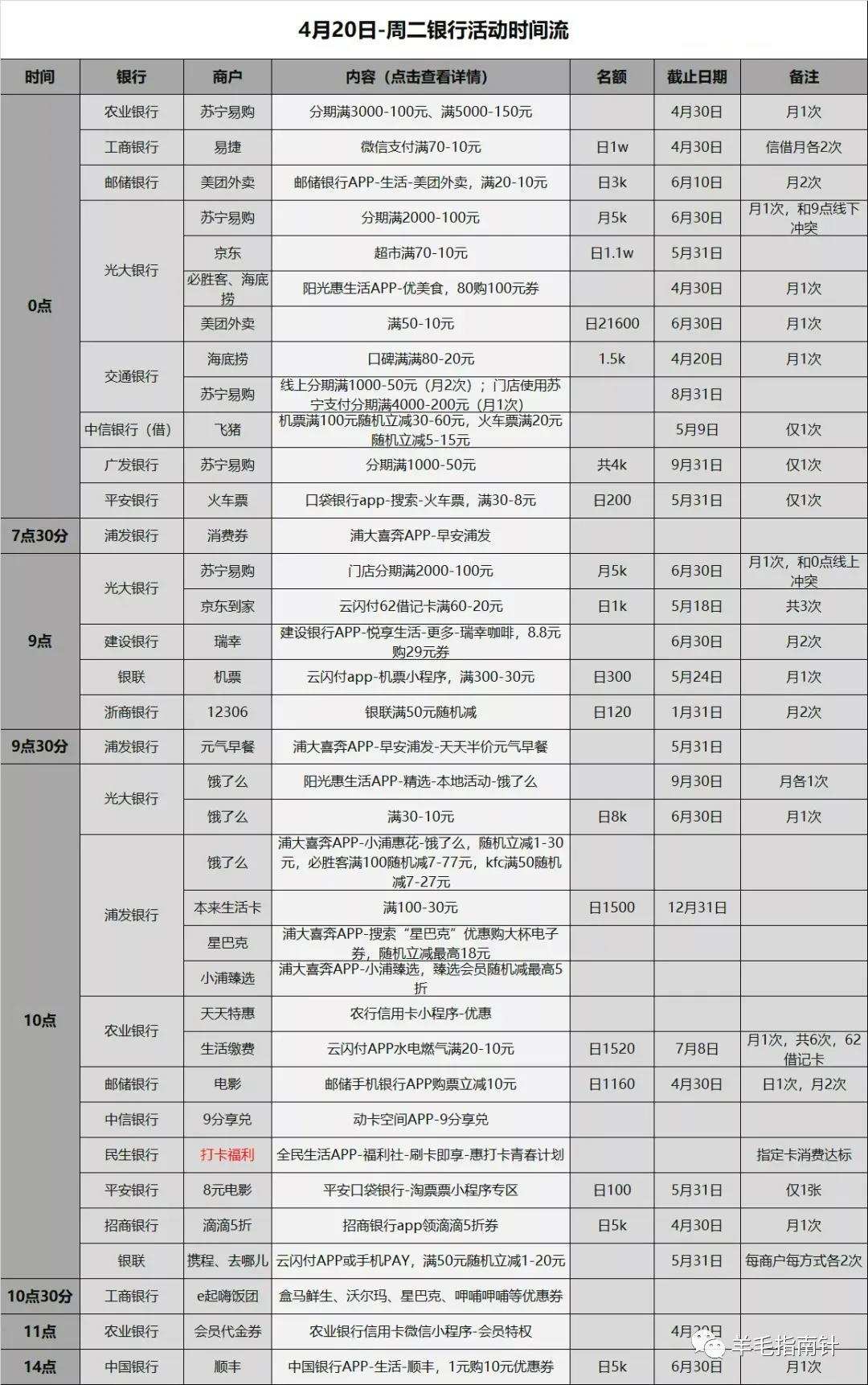 4月20日-周二银行活动时间流

| 时间 | 银行 | 商户 | 内容（点击查看详情） | 名额 | 截止日期 | 备注 |
|---|---|---|---|---|---|---|
| 0点 | 农业银行 | 苏宁易购 | 分期满3000-100元、满5000-150元 | | 4月30日 | 月1次 |
| | 工商银行 | 易捷 | 微信支付满70-10元 | 日1w | 4月30日 | 信借月各2次 |
| | 邮储银行 | 美团外卖 | 邮储银行APP-生活-美团外卖，满20-10元 | 日3k | 6月10日 | 月2次 |
| | 光大银行 | 苏宁易购 | 分期满2000-100元 | 月5k | 6月30日 | 月1次，和9点线下冲突 |
| | | 京东 | 超市满70-10元 | 日1.1w | 5月31日 | |
| | | 必胜客、海底捞 | 阳光惠生活APP-优美食，80购100元券 | | 4月30日 | 月1次 |
| | | 美团外卖 | 满50-10元 | 日21600 | 6月30日 | 月1次 |
| | 交通银行 | 海底捞 | 口碑满满80-20元 | 1.5k | 4月20日 | 月1次 |
| | | 苏宁易购 | 线上分期满1000-50元（月2次）；门店使用苏宁支付分期满4000-200元（月1次） | | 8月31日 | |
| | 中信银行（借） | 飞猪 | 机票满100元随机立减30-60元，火车票满20元随机立减5-15元 | | 5月9日 | 仅1次 |
| | 广发银行 | 苏宁易购 | 分期满1000-50元 | 共4k | 9月31日 | 仅1次 |
| | 平安银行 | 火车票 | 口袋银行app-搜索-火车票，满30-8元 | 日200 | 5月31日 | 仅1次 |
| 7点30分 | 浦发银行 | 消费券 | 浦大喜奔APP-早安浦发 | | | |
| 9点 | 光大银行 | 苏宁易购 | 门店分期满2000-100元 | 月5k | 6月30日 | 月1次，和0点线上冲突 |
| | | 京东到家 | 云闪付62借记卡满60-20元 | 日1k | 5月18日 | 共3次 |
| | 建设银行 | 瑞幸 | 建设银行APP-悦享生活-更多-瑞幸咖啡，8.8元购29元券 | | 6月30日 | 月2次 |
| | 银联 | 机票 | 云闪付app-机票小程序，满300-30元 | 日300 | 5月24日 | 月1次 |
| | 浙商银行 | 12306 | 银联满50元随机减 | 日120 | 1月31日 | 月2次 |
| 9点30分 | 浦发银行 | 元气早餐 | 浦大喜奔APP-早安浦发-天天半价元气早餐 | | 5月31日 | |
| 10点 | 光大银行 | 饿了么 | 阳光惠生活APP-精选-本地活动-饿了么 | | 9月30日 | 月各1次 |
| | | 饿了么 | 满30-10元 | 日8k | 6月30日 | 月1次 |
| | 浦发银行 | 饿了么 | 浦大喜奔APP-小浦惠花-饿了么，随机立减1-30元，必胜客满100随机减7-77元，kfc满50随机减7-27元 | | | |
| | | 本来生活卡 | 满100-30元 | 日1500 | 12月31日 | |
| | | 星巴克 | 浦大喜奔APP-搜索“星巴克”优惠购大杯电子券，随机立减最高18元 | | | |
| | | 小浦臻选 | 浦大喜奔APP-小浦臻选，臻选会员随机减最高5折 | | | |
| | 农业银行 | 天天特惠 | 农行信用卡小程序-优惠 | | | |
| | | 生活缴费 | 云闪付APP水电燃气满20-10元 | 日1520 | 7月8日 | 月1次，共6次，62借记卡 |
| | 邮储银行 | 电影 | 邮储手机银行APP购票立减10元 | 日1160 | 4月30日 | 日1次，月2次 |
| | 中信银行 | 9分享兑 | 动卡空间APP-9分享兑 | | | |
| | 民生银行 | 打卡福利 | 全民生活APP-福利社-刷卡即享-惠打卡青春计划 | | | 指定卡消费达标 |
| | 平安银行 | 8元电影 | 平安口袋银行-淘票票小程序专区 | 日100 | 5月31日 | 仅1张 |
| | 招商银行 | 滴滴5折 | 招商银行app领滴滴5折券 | 日5k | 4月30日 | 月1次 |
| | 银联 | 携程、去哪儿 | 云闪付APP或手机PAY，满50元随机立减1-20元 | | 5月31日 | 每商户每方式各2次 |
| 10点30分 | 工商银行 | e起嗨饭团 | 盒马鲜生、沃尔玛、星巴克、呷哺呷哺等优惠券 | | | |
| 11点 | 农业银行 | 会员代金券 | 农业银行信用卡微信小程序-会员特权 | | 4月30日 | |
| 14点 | 中国银行 | 顺丰 | 中国银行APP-生活-顺丰，1元购10元优惠券 | 日5k | 6月30日 | 月1次 |

羊毛指南针